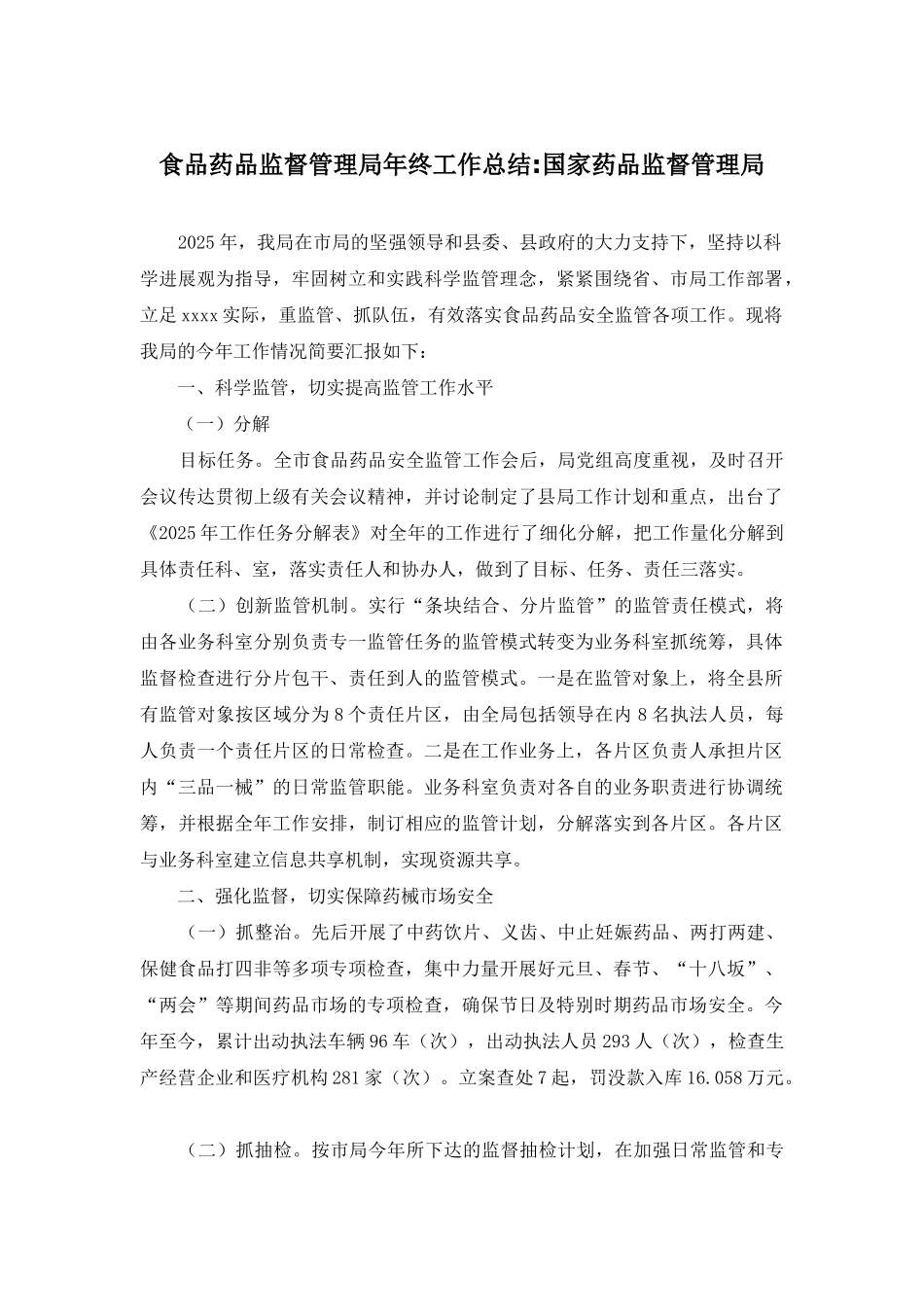 食品药品监督管理局年终工作总结:国家药品监督管理局

2025年，我局在市局的坚强领导和县委、县政府的大力支持下，坚持以科学进展观为指导，牢固树立和实践科学监管理念，紧紧围绕省、市局工作部署，立足xxxx实际，重监管、抓队伍，有效落实食品药品安全监管各项工作。现将我局的今年工作情况简要汇报如下：

一、科学监管，切实提高监管工作水平

（一）分解

目标任务。全市食品药品安全监管工作会后，局党组高度重视，及时召开会议传达贯彻上级有关会议精神，并讨论制定了县局工作计划和重点，出台了《2025年工作任务分解表》对全年的工作进行了细化分解，把工作量化分解到具体责任科、室，落实责任人和协办人，做到了目标、任务、责任三落实。

（二）创新监管机制。实行“条块结合、分片监管”的监管责任模式，将由各业务科室分别负责专一监管任务的监管模式转变为业务科室抓统筹，具体监督检查进行分片包干、责任到人的监管模式。一是在监管对象上，将全县所有监管对象按区域分为8个责任片区，由全局包括领导在内8名执法人员，每人负责一个责任片区的日常检查。二是在工作业务上，各片区负责人承担片区内“三品一械”的日常监管职能。业务科室负责对各自的业务职责进行协调统筹，并根据全年工作安排，制订相应的监管计划，分解落实到各片区。各片区与业务科室建立信息共享机制，实现资源共享。

二、强化监督，切实保障药械市场安全

（一）抓整治。先后开展了中药饮片、义齿、中止妊娠药品、两打两建、保健食品打四非等多项专项检查，集中力量开展好元旦、春节、“十八坂”、“两会”等期间药品市场的专项检查，确保节日及特别时期药品市场安全。今年至今，累计出动执法车辆96车（次），出动执法人员293人（次），检查生产经营企业和医疗机构281家（次）。立案查处7起，罚没款入库16.058万元。

（二）抓抽检。按市局今年所下达的监督抽检计划，在加强日常监管和专